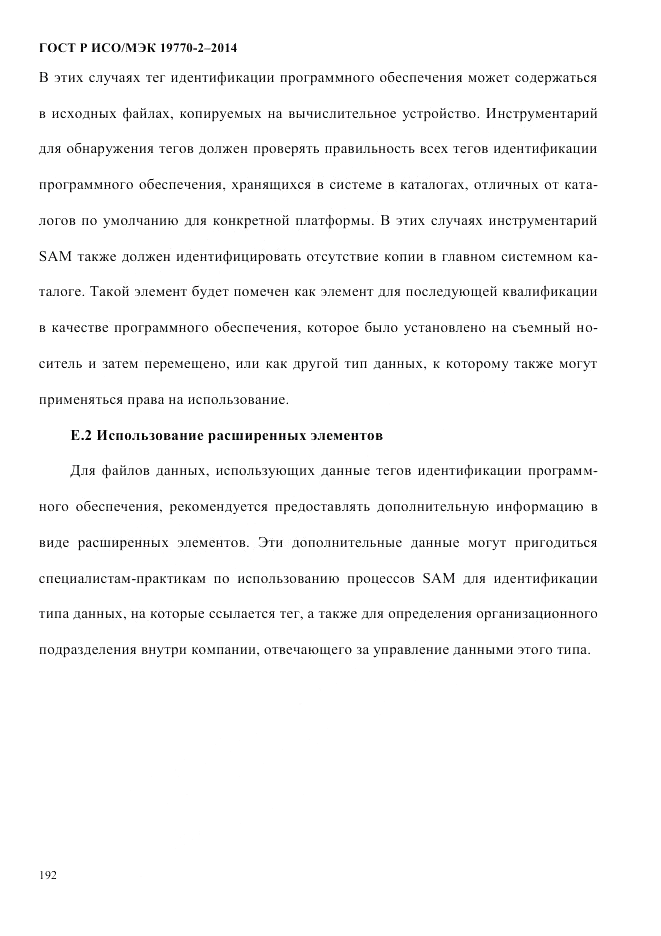 ГОСТ Р ИСО/МЭК 19770-2–2014

В этих случаях тег идентификации программного обеспечения может содержаться в исходных файлах, копируемых на вычислительное устройство. Инструментарий для обнаружения тегов должен проверять правильность всех тегов идентификации программного обеспечения, хранящихся в системе в каталогах, отличных от каталогов по умолчанию для конкретной платформы. В этих случаях инструментарий SAM также должен идентифицировать отсутствие копии в главном системном каталоге. Такой элемент будет помечен как элемент для последующей квалификации в качестве программного обеспечения, которое было установлено на съемный носитель и затем перемещено, или как другой тип данных, к которому также могут применяться права на использование.

Е.2 Использование расширенных элементов

Для файлов данных, использующих данные тегов идентификации программного обеспечения, рекомендуется предоставлять дополнительную информацию в виде расширенных элементов. Эти дополнительные данные могут пригодиться специалистам-практикам по использованию процессов SAM для идентификации типа данных, на которые ссылается тег, а также для определения организационного подразделения внутри компании, отвечающего за управление данными этого типа.

192